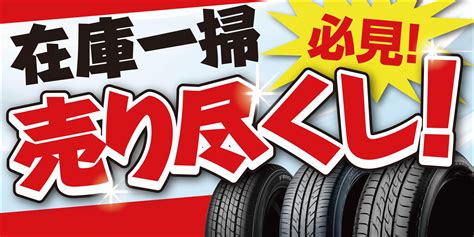 在庫一掃

必見!

売り尽くし!